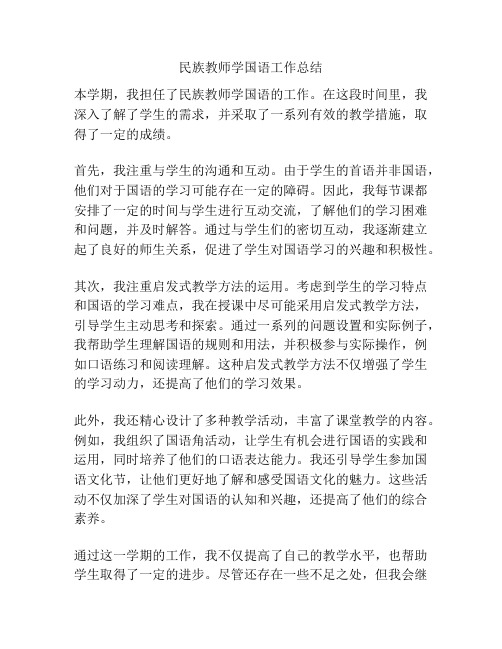 民族教师学国语工作总结

本学期，我担任了民族教师学国语的工作。在这段时间里，我深入了解了学生的需求，并采取了一系列有效的教学措施，取得了一定的成绩。

首先，我注重与学生的沟通和互动。由于学生的首语并非国语，他们对于国语的学习可能存在一定的障碍。因此，我每节课都安排了一定的时间与学生进行互动交流，了解他们的学习困难和问题，并及时解答。通过与学生们的密切互动，我逐渐建立起了良好的师生关系，促进了学生对国语学习的兴趣和积极性。

其次，我注重启发式教学方法的运用。考虑到学生的学习特点和国语的学习难点，我在授课中尽可能采用启发式教学方法，引导学生主动思考和探索。通过一系列的问题设置和实际例子，我帮助学生理解国语的规则和用法，并积极参与实际操作，例如口语练习和阅读理解。这种启发式教学方法不仅增强了学生的学习动力，还提高了他们的学习效果。

此外，我还精心设计了多种教学活动，丰富了课堂教学的内容。例如，我组织了国语角活动，让学生有机会进行国语的实践和运用，同时培养了他们的口语表达能力。我还引导学生参加国语文化节，让他们更好地了解和感受国语文化的魅力。这些活动不仅加深了学生对国语的认知和兴趣，还提高了他们的综合素养。

通过这一学期的工作，我不仅提高了自己的教学水平，也帮助学生取得了一定的进步。尽管还存在一些不足之处，但我会继